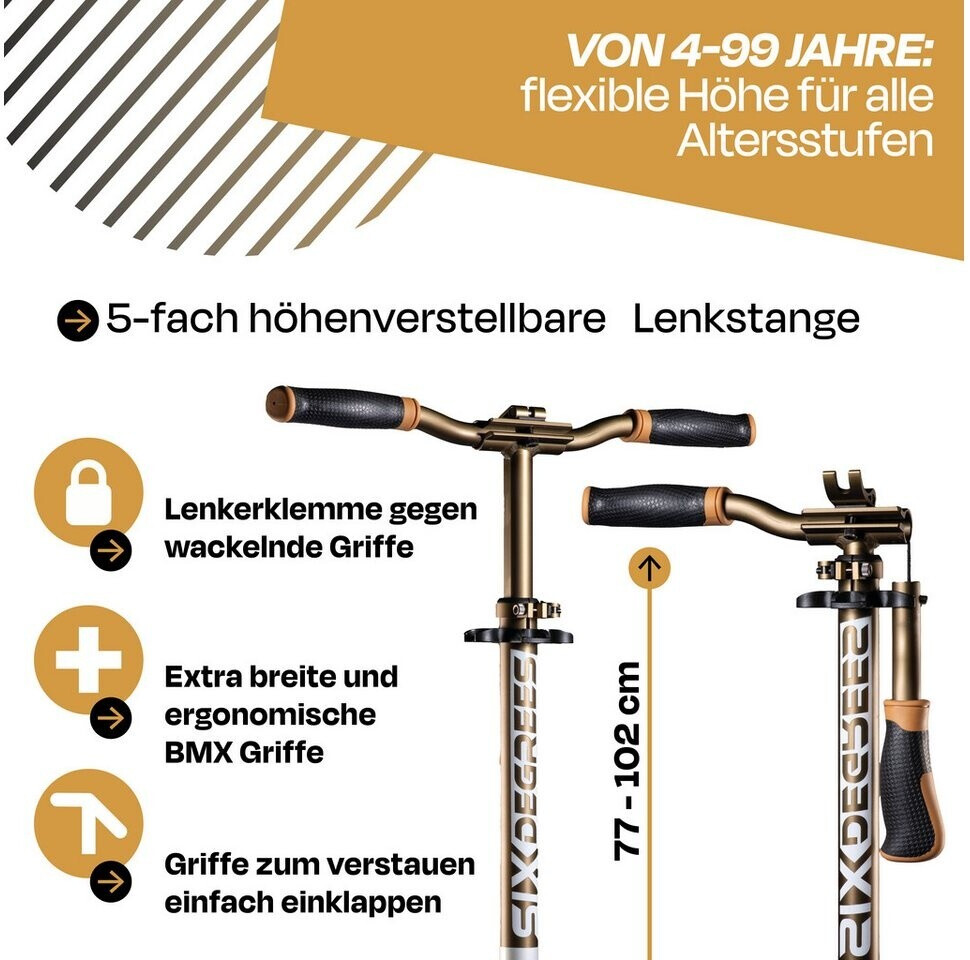 VON 4-99 JAHRE:
flexible Höhe für alle Altersstufen

5-fach höhenverstellbare Lenkstange

Lenkerklemme gegen wackelnde Griffe

Extra breite und ergonomische BMX Griffe

Griffe zum verstauen einfach einklappen

77 - 102 cm

SIXDEGREES

SIXDEGREES